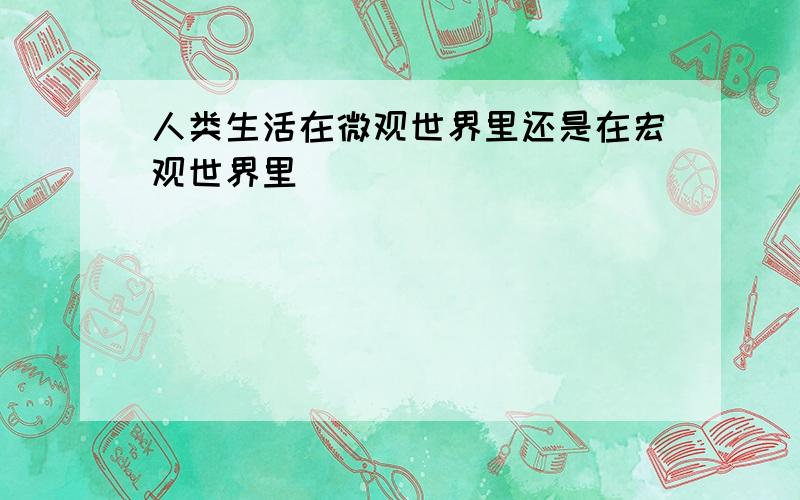 人类生活在微观世界里还是在宏观世界里

ABC

Back to School